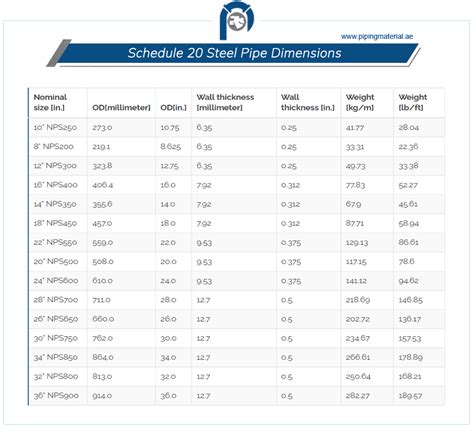 www.pipingmaterial.ae

Schedule 20 Steel Pipe Dimensions

| Nominal size [in.] | OD[millimeter] | OD[in.] | Wall thickness [millimeter] | Wall thickness [in.] | Weight [kg/m] | Weight [lb/ft] |
|---|---|---|---|---|---|---|
| 10" NPS250 | 273.0 | 10.75 | 6.35 | 0.25 | 41.77 | 28.04 |
| 8" NPS200 | 219.1 | 8.625 | 6.35 | 0.25 | 33.31 | 22.36 |
| 12" NPS300 | 323.8 | 12.75 | 6.35 | 0.25 | 49.73 | 33.38 |
| 16" NPS400 | 406.4 | 16.0 | 7.92 | 0.312 | 77.83 | 52.27 |
| 14" NPS350 | 355.6 | 14.0 | 7.92 | 0.312 | 67.9 | 45.61 |
| 18" NPS450 | 457.0 | 18.0 | 7.92 | 0.312 | 87.71 | 58.94 |
| 22" NPS550 | 559.0 | 22.0 | 9.53 | 0.375 | 129.13 | 86.61 |
| 20" NPS500 | 508.0 | 20.0 | 9.53 | 0.375 | 117.15 | 78.6 |
| 24" NPS600 | 610.0 | 24.0 | 9.53 | 0.375 | 141.12 | 94.62 |
| 28" NPS700 | 711.0 | 28.0 | 12.7 | 0.5 | 218.69 | 146.85 |
| 26" NPS650 | 660.0 | 26.0 | 12.7 | 0.5 | 202.72 | 136.17 |
| 30" NPS750 | 762.0 | 30.0 | 12.7 | 0.5 | 234.67 | 157.53 |
| 34" NPS850 | 864.0 | 34.0 | 12.7 | 0.5 | 266.61 | 178.89 |
| 32" NPS800 | 813.0 | 32.0 | 12.7 | 0.5 | 250.64 | 168.21 |
| 36" NPS900 | 914.0 | 36.0 | 12.7 | 0.5 | 282.27 | 189.57 |